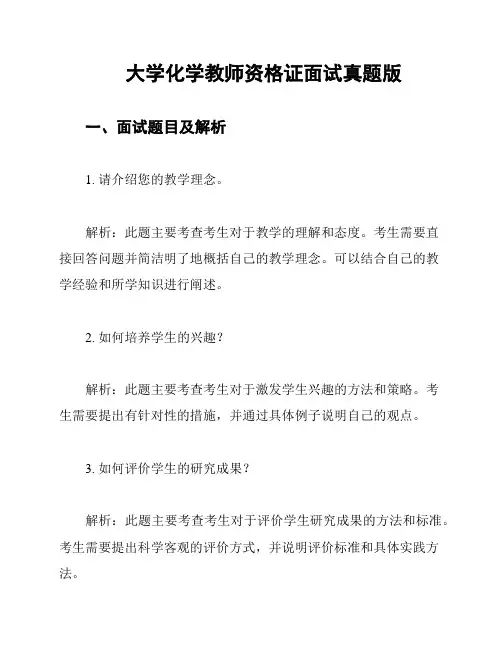 大学化学教师资格证面试真题版

一、面试题目及解析

1. 请介绍您的教学理念。

解析：此题主要考查考生对于教学的理解和态度。考生需要直接回答问题并简洁明了地概括自己的教学理念。可以结合自己的教学经验和所学知识进行阐述。

2. 如何培养学生的兴趣？

解析：此题主要考查考生对于激发学生兴趣的方法和策略。考生需要提出有针对性的措施，并通过具体例子说明自己的观点。

3. 如何评价学生的研究成果？

解析：此题主要考查考生对于评价学生研究成果的方法和标准。考生需要提出科学客观的评价方式，并说明评价标准和具体实践方法。